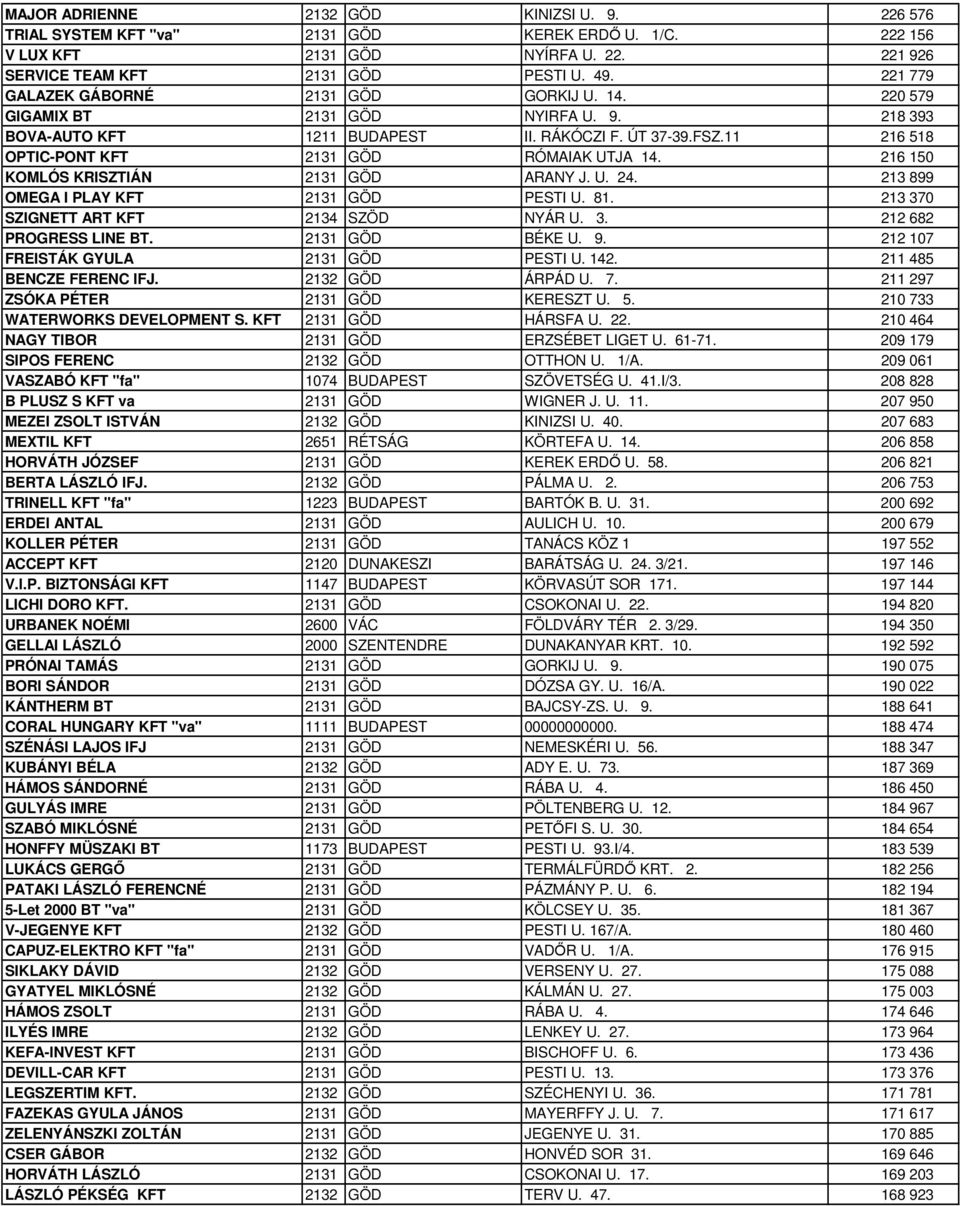 | | | | | |
|---|---|---|---|---|
| MAJOR ADRIENNE | 2132 | GÖD | KINIZSI U. 9. | 226 576 |
| TRIAL SYSTEM KFT "va" | 2131 | GÖD | KEREK ERDŐ U. 1/C. | 222 156 |
| V LUX KFT | 2131 | GÖD | NYÍRFA U. 22. | 221 926 |
| SERVICE TEAM KFT | 2131 | GÖD | PESTI U. 49. | 221 779 |
| GALAZEK GÁBORNÉ | 2131 | GÖD | GORKIJ U. 14. | 220 579 |
| GIGAMIX BT | 2131 | GÖD | NYIRFA U. 9. | 218 393 |
| BOVA-AUTO KFT | 1211 | BUDAPEST | II. RÁKÓCZI F. ÚT 37-39.FSZ.11 | 216 518 |
| OPTIC-PONT KFT | 2131 | GÖD | RÓMAIAK UTJA 14. | 216 150 |
| KOMLÓS KRISZTIÁN | 2131 | GÖD | ARANY J. U. 24. | 213 899 |
| OMEGA I PLAY KFT | 2131 | GÖD | PESTI U. 81. | 213 370 |
| SZIGNETT ART KFT | 2134 | SZÖD | NYÁR U. 3. | 212 682 |
| PROGRESS LINE BT. | 2131 | GÖD | BÉKE U. 9. | 212 107 |
| FREISTÁK GYULA | 2131 | GÖD | PESTI U. 142. | 211 485 |
| BENCZE FERENC IFJ. | 2132 | GÖD | ÁRPÁD U. 7. | 211 297 |
| ZSÓKA PÉTER | 2131 | GÖD | KERESZT U. 5. | 210 733 |
| WATERWORKS DEVELOPMENT S. KFT | 2131 | GÖD | HÁRSFA U. 22. | 210 464 |
| NAGY TIBOR | 2131 | GÖD | ERZSÉBET LIGET U. 61-71. | 209 179 |
| SIPOS FERENC | 2132 | GÖD | OTTHON U. 1/A. | 209 061 |
| VASZABÓ KFT "fa" | 1074 | BUDAPEST | SZÖVETSÉG U. 41.I/3. | 208 828 |
| B PLUSZ S KFT va | 2131 | GÖD | WIGNER J. U. 11. | 207 950 |
| MEZEI ZSOLT ISTVÁN | 2132 | GÖD | KINIZSI U. 40. | 207 683 |
| MEXTIL KFT | 2651 | RÉTSÁG | KÖRTEFA U. 14. | 206 858 |
| HORVÁTH JÓZSEF | 2131 | GÖD | KEREK ERDŐ U. 58. | 206 821 |
| BERTA LÁSZLÓ IFJ. | 2132 | GÖD | PÁLMA U. 2. | 206 753 |
| TRINELL KFT "fa" | 1223 | BUDAPEST | BARTÓK B. U. 31. | 200 692 |
| ERDEI ANTAL | 2131 | GÖD | AULICH U. 10. | 200 679 |
| KOLLER PÉTER | 2131 | GÖD | TANÁCS KÖZ 1 | 197 552 |
| ACCEPT KFT | 2120 | DUNAKESZI | BARÁTSÁG U. 24. 3/21. | 197 146 |
| V.I.P. BIZTONSÁGI KFT | 1147 | BUDAPEST | KÖRVASÚT SOR 171. | 197 144 |
| LICHI DORO KFT. | 2131 | GÖD | CSOKONAI U. 22. | 194 820 |
| URBANEK NOÉMI | 2600 | VÁC | FÖLDVÁRY TÉR 2. 3/29. | 194 350 |
| GELLAI LÁSZLÓ | 2000 | SZENTENDRE | DUNAKANYAR KRT. 10. | 192 592 |
| PRÓNAI TAMÁS | 2131 | GÖD | GORKIJ U. 9. | 190 075 |
| BORI SÁNDOR | 2131 | GÖD | DÓZSA GY. U. 16/A. | 190 022 |
| KÁNTHERM BT | 2131 | GÖD | BAJCSY-ZS. U. 9. | 188 641 |
| CORAL HUNGARY KFT "va" | 1111 | BUDAPEST | 00000000000. | 188 474 |
| SZÉNÁSI LAJOS IFJ | 2131 | GÖD | NEMESKÉRI U. 56. | 188 347 |
| KUBÁNYI BÉLA | 2132 | GÖD | ADY E. U. 73. | 187 369 |
| HÁMOS SÁNDORNÉ | 2131 | GÖD | RÁBA U. 4. | 186 450 |
| GULYÁS IMRE | 2131 | GÖD | PÖLTENBERG U. 12. | 184 967 |
| SZABÓ MIKLÓSNÉ | 2131 | GÖD | PETŐFI S. U. 30. | 184 654 |
| HONFFY MÜSZAKI BT | 1173 | BUDAPEST | PESTI U. 93.I/4. | 183 539 |
| LUKÁCS GERGŐ | 2131 | GÖD | TERMÁLFÜRDŐ KRT. 2. | 182 256 |
| PATAKI LÁSZLÓ FERENCNÉ | 2131 | GÖD | PÁZMÁNY P. U. 6. | 182 194 |
| 5-Let 2000 BT "va" | 2131 | GÖD | KÖLCSEY U. 35. | 181 367 |
| V-JEGENYE KFT | 2132 | GÖD | PESTI U. 167/A. | 180 460 |
| CAPUZ-ELEKTRO KFT "fa" | 2131 | GÖD | VADŐR U. 1/A. | 176 915 |
| SIKLAKY DÁVID | 2132 | GÖD | VERSENY U. 27. | 175 088 |
| GYATYEL MIKLÓSNÉ | 2132 | GÖD | KÁLMÁN U. 27. | 175 003 |
| HÁMOS ZSOLT | 2131 | GÖD | RÁBA U. 4. | 174 646 |
| ILYÉS IMRE | 2132 | GÖD | LENKEY U. 27. | 173 964 |
| KEFA-INVEST KFT | 2131 | GÖD | BISCHOFF U. 6. | 173 436 |
| DEVILL-CAR KFT | 2131 | GÖD | PESTI U. 13. | 173 376 |
| LEGSZERTIM KFT. | 2132 | GÖD | SZÉCHENYI U. 36. | 171 781 |
| FAZEKAS GYULA JÁNOS | 2131 | GÖD | MAYERFFY J. U. 7. | 171 617 |
| ZELENYÁNSZKI ZOLTÁN | 2131 | GÖD | JEGENYE U. 31. | 170 885 |
| CSER GÁBOR | 2132 | GÖD | HONVÉD SOR 31. | 169 646 |
| HORVÁTH LÁSZLÓ | 2131 | GÖD | CSOKONAI U. 17. | 169 203 |
| LÁSZLÓ PÉKSÉG KFT | 2132 | GÖD | TERV U. 47. | 168 923 |